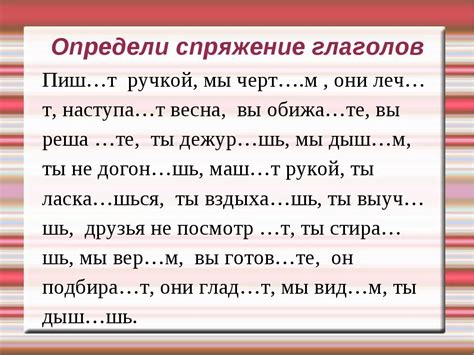 Определи спряжение глаголов

Пиш…т ручкой, мы черт….м , они леч…т, наступа…т весна, вы обижа…те, вы реша …те, ты дежур…шь, мы дыш…м, ты не догон…шь, маш…т рукой, ты ласка…шься, ты вздыха…шь, ты выуч…шь, друзья не посмотр …т, ты стира…шь, мы вер…м, вы готов…те, он подбира…т, они глад…т, мы вид…м, ты дыш…шь.